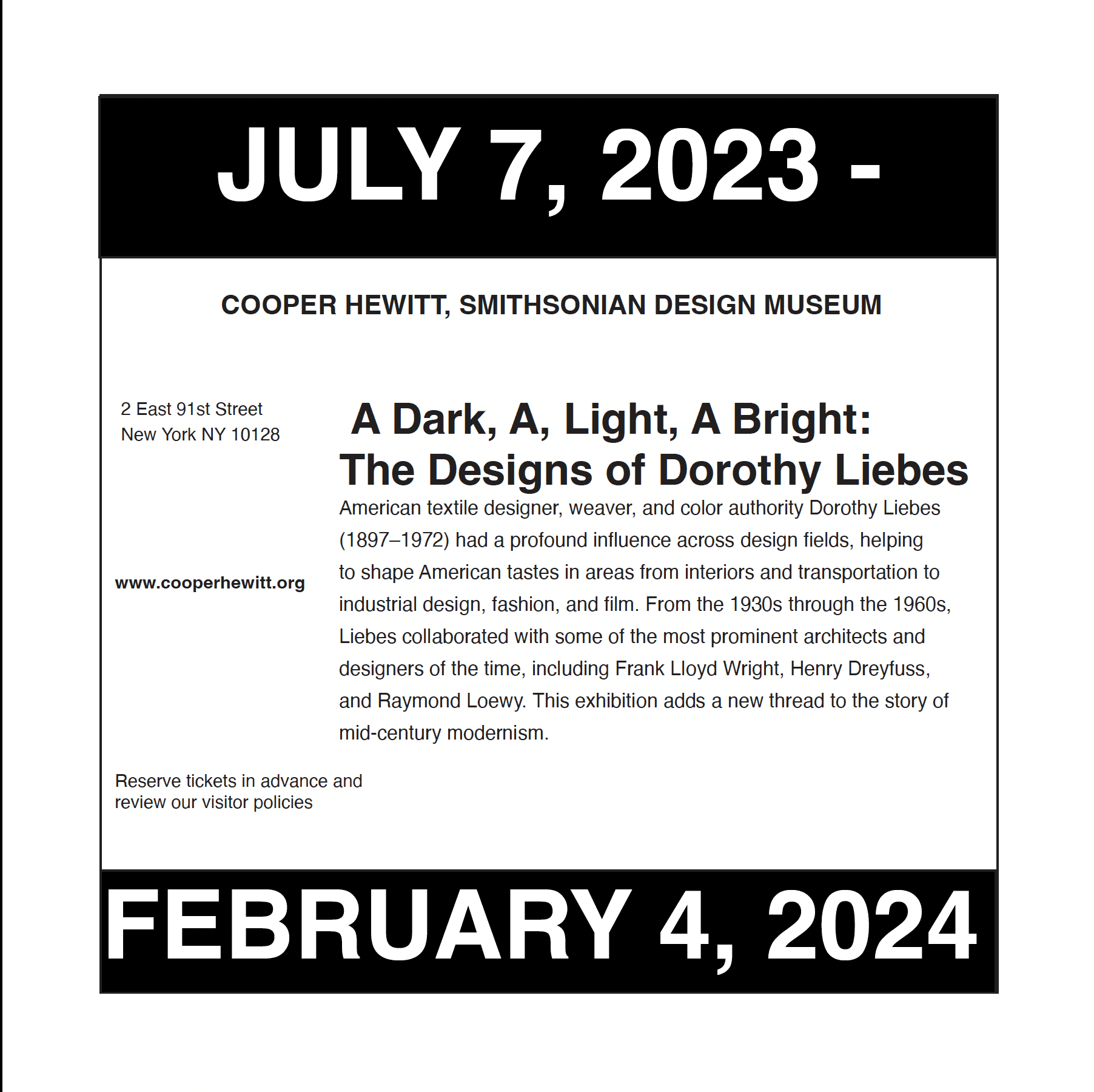 JULY 7, 2023 -

COOPER HEWITT, SMITHSONIAN DESIGN MUSEUM

2 East 91st Street
New York NY 10128

www.cooperhewitt.org

Reserve tickets in advance and review our visitor policies

A Dark, A, Light, A Bright:
The Designs of Dorothy Liebes

American textile designer, weaver, and color authority Dorothy Liebes (1897–1972) had a profound influence across design fields, helping to shape American tastes in areas from interiors and transportation to industrial design, fashion, and film. From the 1930s through the 1960s, Liebes collaborated with some of the most prominent architects and designers of the time, including Frank Lloyd Wright, Henry Dreyfuss, and Raymond Loewy. This exhibition adds a new thread to the story of mid-century modernism.

FEBRUARY 4, 2024